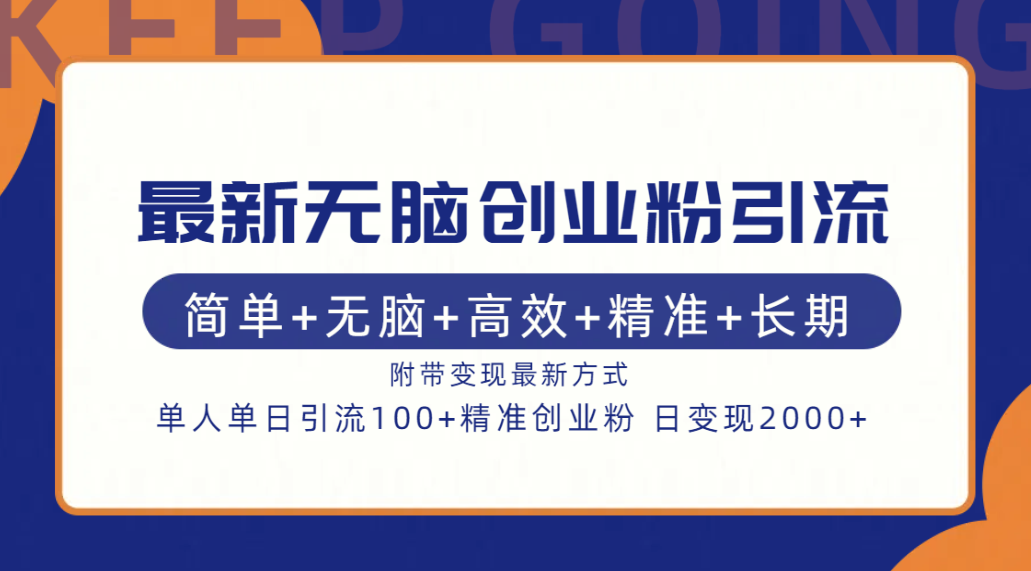 KEEP GOING

最新无脑创业粉引流

简单+无脑+高效+精准+长期

附带变现最新方式

单人单日引流100+精准创业粉 日变现2000+